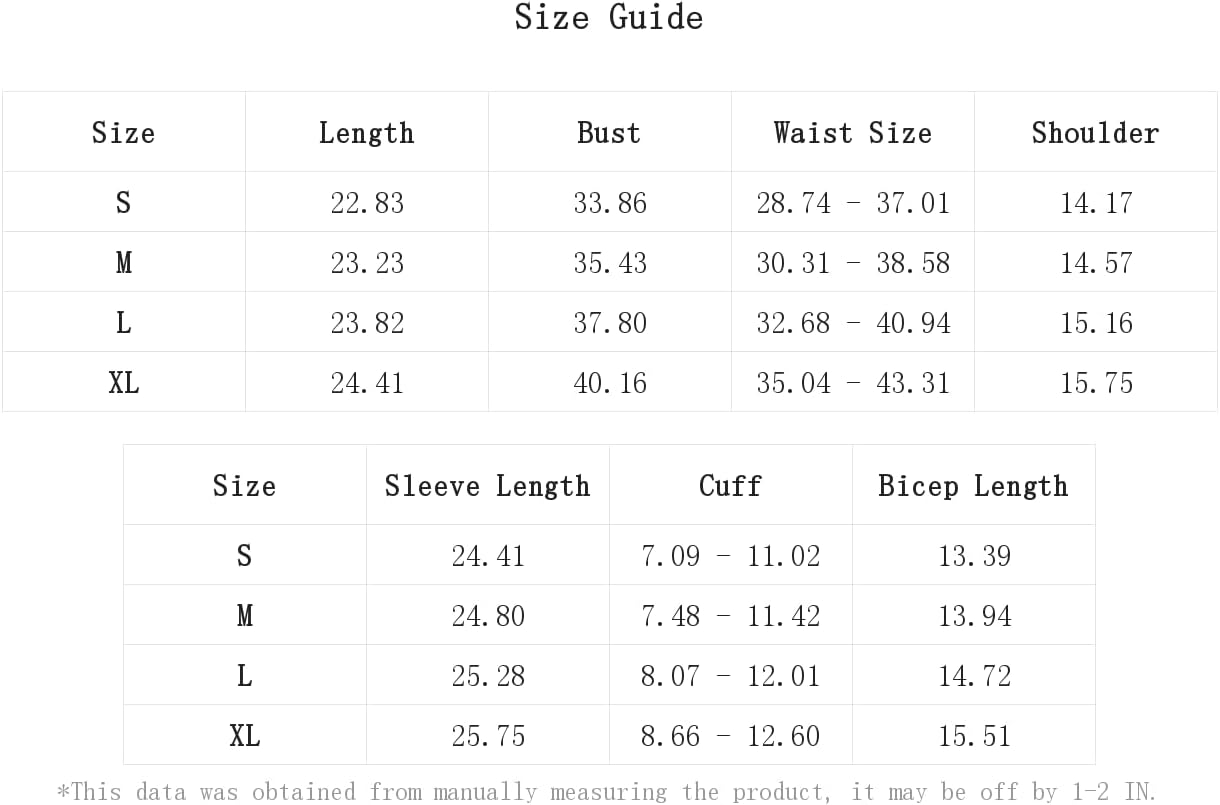 Size Guide

| Size | Length | Bust | Waist Size | Shoulder |
|---|---|---|---|---|
| S | 22.83 | 33.86 | 28.74 - 37.01 | 14.17 |
| M | 23.23 | 35.43 | 30.31 - 38.58 | 14.57 |
| L | 23.82 | 37.80 | 32.68 - 40.94 | 15.16 |
| XL | 24.41 | 40.16 | 35.04 - 43.31 | 15.75 |

| Size | Sleeve Length | Cuff | Bicep Length |
|---|---|---|---|
| S | 24.41 | 7.09 - 11.02 | 13.39 |
| M | 24.80 | 7.48 - 11.42 | 13.94 |
| L | 25.28 | 8.07 - 12.01 | 14.72 |
| XL | 25.75 | 8.66 - 12.60 | 15.51 |

*This data was obtained from manually measuring the product, it may be off by 1-2 IN.